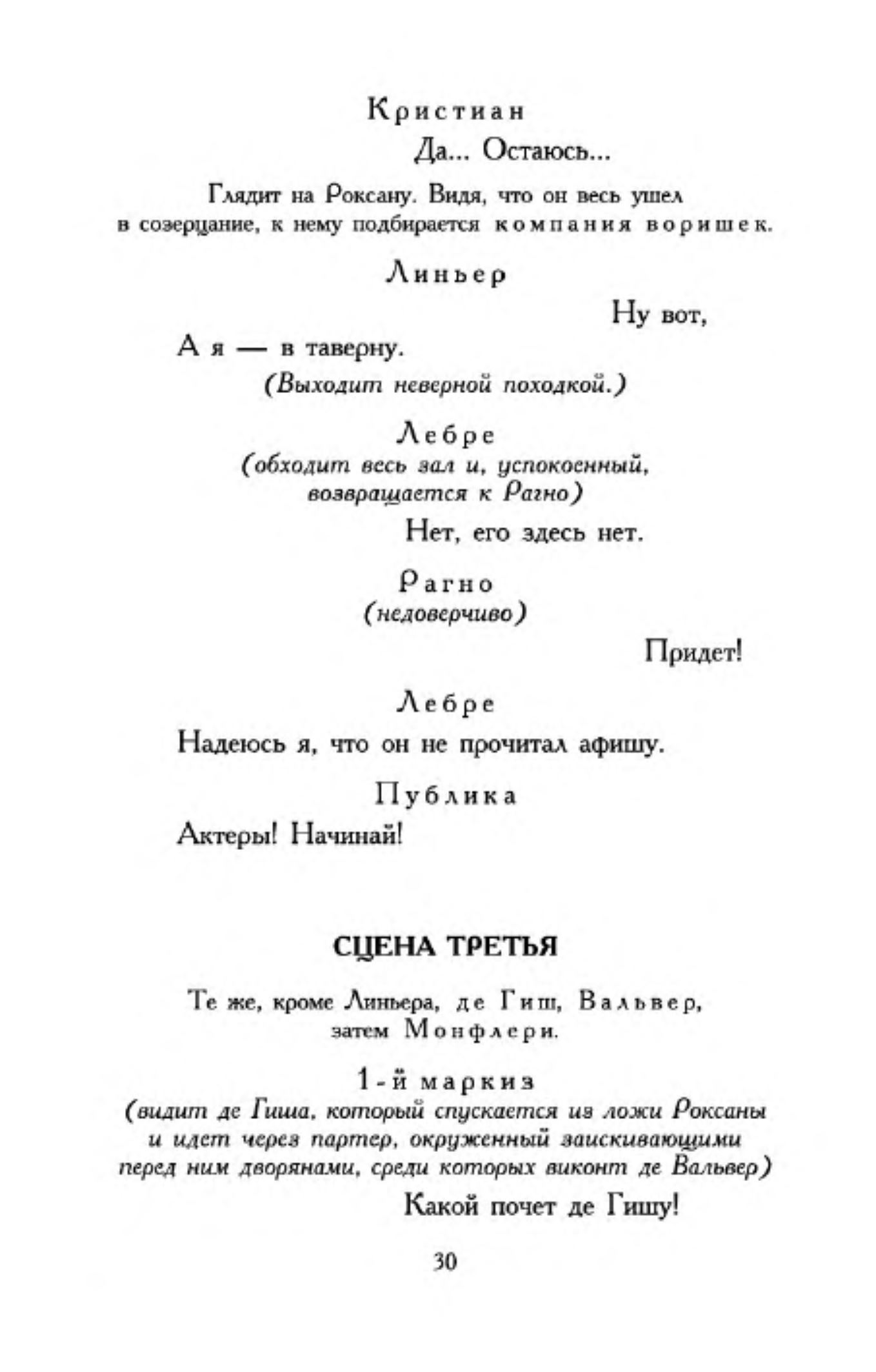 Кристиан

Да... Остаюсь...

Глядит на Роксану. Видя, что он весь ушел в созерцание, к нему подбирается компания воришек.

Линьер

Ну вот,

А я — в таверну.

(Выходит неверной походкой.)

Лебре
(обходит весь зал и, успокоенный, возвращается к Рагно)

Нет, его здесь нет.

Рагно
(недоверчиво)

Придет!

Лебре

Надеюсь я, что он не прочитал афишу.

Публика

Актеры! Начинай!

СЦЕНА ТРЕТЬЯ

Те же, кроме Линьера, де Гиш, Вальвер, затем Монфлери.

1-й маркиз
(видит де Гиша, который спускается из ложи Роксаны и идет через партер, окруженный заискивающими перед ним дворянами, среди которых виконт де Вальвер)

Какой почет де Гишу!

30